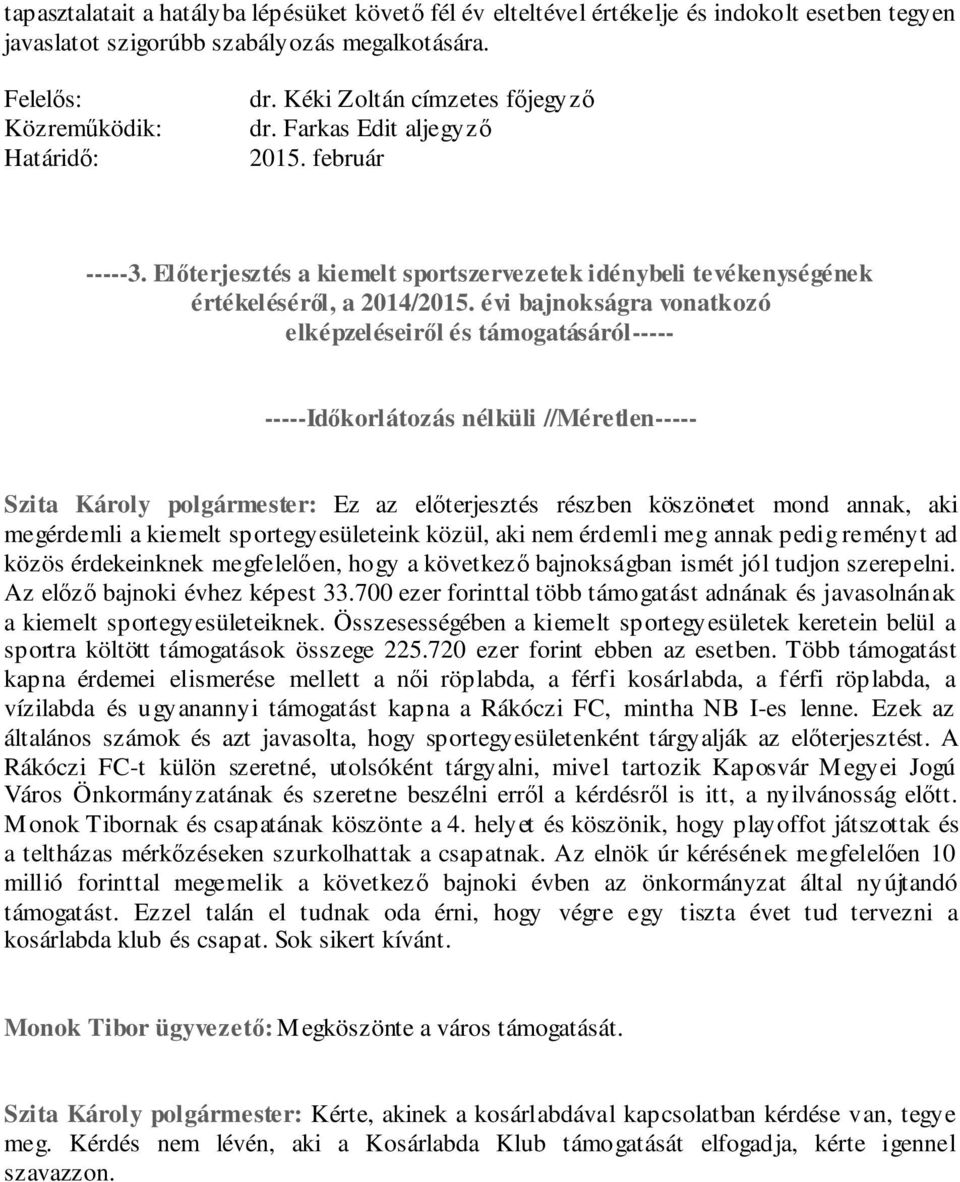 tapasztalatait a hatályba lépésüket követő fél év elteltével értékelje és indokolt esetben tegyen javaslatot szigorúbb szabályozás megalkotására.

Felelős: dr. Kéki Zoltán címzetes főjegyző
Közreműködik: dr. Farkas Edit aljegyző
Határidő: 2015. február

-----3. Előterjesztés a kiemelt sportszervezetek idénybeli tevékenységének értékeléséről, a 2014/2015. évi bajnokságra vonatkozó elképzeléseiről és támogatásáról-----

-----Időkorlátozás nélküli //Méretlen-----

Szita Károly polgármester: Ez az előterjesztés részben köszönetet mond annak, aki megérdemli a kiemelt sportegyesületeink közül, aki nem érdemli meg annak pedig reményt ad közös érdekeinknek megfelelően, hogy a következő bajnokságban ismét jól tudjon szerepelni. Az előző bajnoki évhez képest 33.700 ezer forinttal több támogatást adnának és javasolnának a kiemelt sportegyesületeiknek. Összesességében a kiemelt sportegyesületek keretein belül a sportra költött támogatások összege 225.720 ezer forint ebben az esetben. Több támogatást kapna érdemei elismerése mellett a női röplabda, a férfi kosárlabda, a férfi röplabda, a vízilabda és ugyanannyi támogatást kapna a Rákóczi FC, mintha NB I-es lenne. Ezek az általános számok és azt javasolta, hogy sportegyesületenként tárgyalják az előterjesztést. A Rákóczi FC-t külön szeretné, utolsóként tárgyalni, mivel tartozik Kaposvár Megyei Jogú Város Önkormányzatának és szeretne beszélni erről a kérdésről is itt, a nyilvánosság előtt. Monok Tibornak és csapatának köszönte a 4. helyet és köszönik, hogy playoffot játszottak és a teltházas mérkőzéseken szurkolhattak a csapatnak. Az elnök úr kérésének megfelelően 10 millió forinttal megemelik a következő bajnoki évben az önkormányzat által nyújtandó támogatást. Ezzel talán el tudnak oda érni, hogy végre egy tiszta évet tud tervezni a kosárlabda klub és csapat. Sok sikert kívánt.

Monok Tibor ügyvezető: Megköszönte a város támogatását.

Szita Károly polgármester: Kérte, akinek a kosárlabdával kapcsolatban kérdése van, tegye meg. Kérdés nem lévén, aki a Kosárlabda Klub támogatását elfogadja, kérte igennel szavazzon.